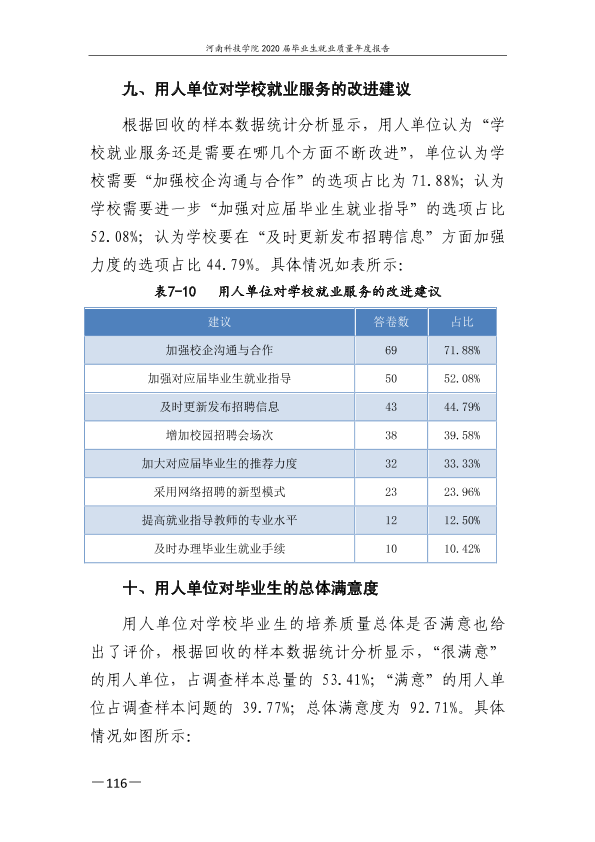 河南科技学院2020届毕业生就业质量年度报告

九、用人单位对学校就业服务的改进建议

根据回收的样本数据统计分析显示，用人单位认为“学校就业服务还是需要在哪几个方面不断改进”，单位认为学校需要“加强校企沟通与合作”的选项占比为71.88%；认为学校需要进一步“加强对应届毕业生就业指导”的选项占比52.08%；认为学校要在“及时更新发布招聘信息”方面加强力度的选项占比44.79%。具体情况如表所示：

表7-10 用人单位对学校就业服务的改进建议

| 建议 | 答卷数 | 占比 |
|---|---|---|
| 加强校企沟通与合作 | 69 | 71.88% |
| 加强对应届毕业生就业指导 | 50 | 52.08% |
| 及时更新发布招聘信息 | 43 | 44.79% |
| 增加校园招聘会场次 | 38 | 39.58% |
| 加大对应届毕业生的推荐力度 | 32 | 33.33% |
| 采用网络招聘的新型模式 | 23 | 23.96% |
| 提高就业指导教师的专业水平 | 12 | 12.50% |
| 及时办理毕业生就业手续 | 10 | 10.42% |

十、用人单位对毕业生的总体满意度

用人单位对学校毕业生的培养质量总体是否满意也给出了评价，根据回收的样本数据统计分析显示，“很满意”的用人单位，占调查样本总量的53.41%；“满意”的用人单位占调查样本问题的39.77%；总体满意度为92.71%。具体情况如图所示：

—116—